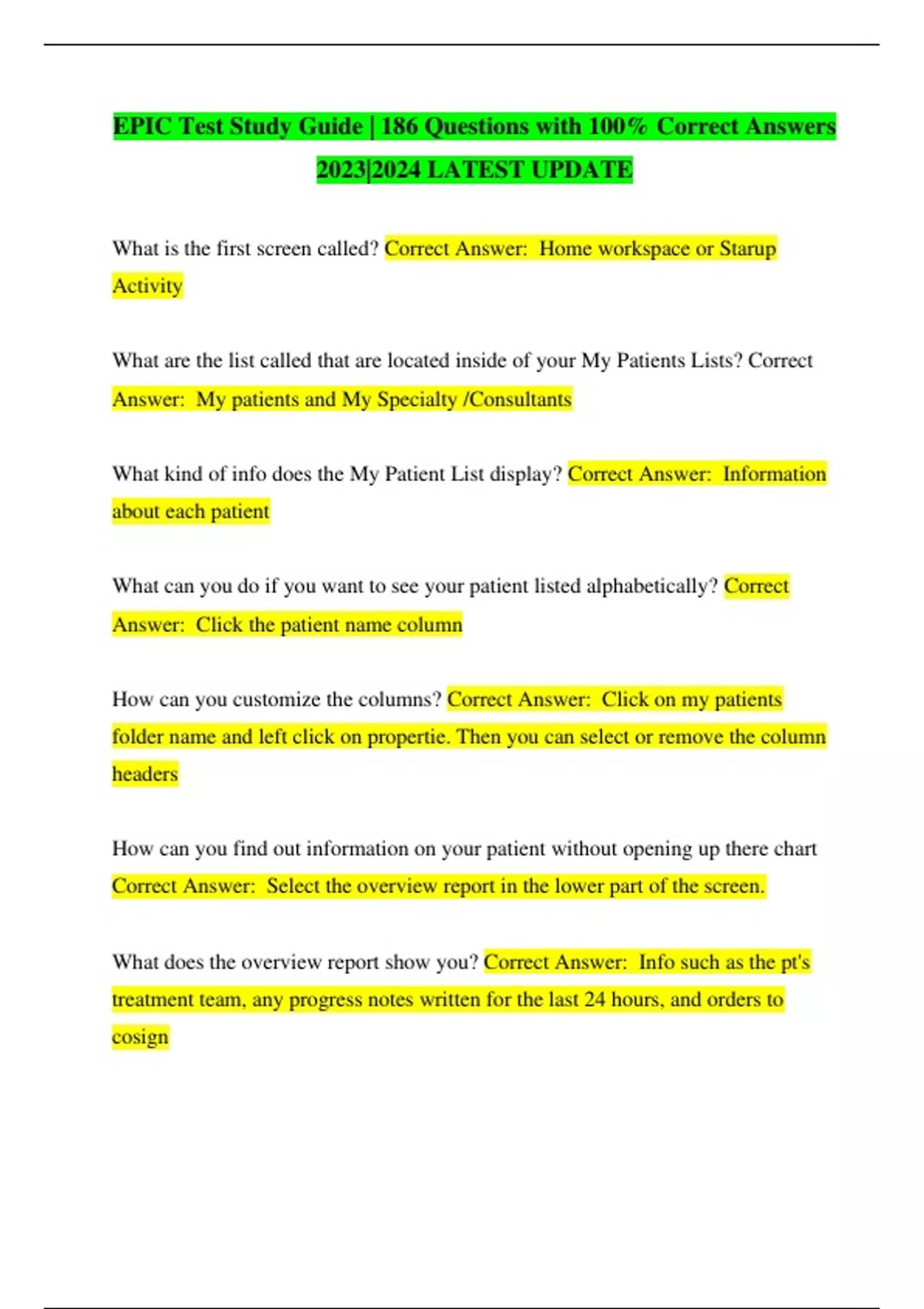 EPIC Test Study Guide | 186 Questions with 100% Correct Answers 2023|2024 LATEST UPDATE

What is the first screen called? Correct Answer:  Home workspace or Starup Activity

What are the list called that are located inside of your My Patients Lists? Correct Answer:  My patients and My Specialty /Consultants

What kind of info does the My Patient List display? Correct Answer:  Information about each patient

What can you do if you want to see your patient listed alphabetically? Correct Answer:  Click the patient name column

How can you customize the columns? Correct Answer:  Click on my patients folder name and left click on propertie. Then you can select or remove the column headers

How can you find out information on your patient without opening up there chart Correct Answer:  Select the overview report in the lower part of the screen.

What does the overview report show you? Correct Answer:  Info such as the pt's treatment team, any progress notes written for the last 24 hours, and orders to cosign